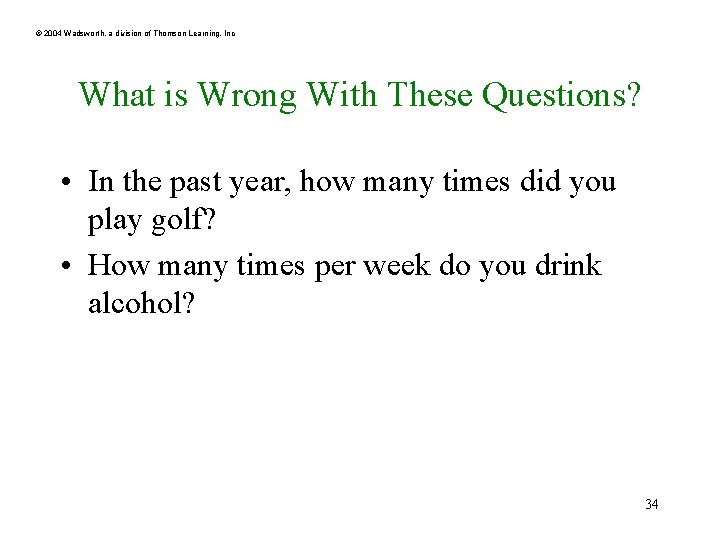 © 2004 Wadsworth, a division of Thomson Learning, Inc

What is Wrong With These Questions?

• In the past year, how many times did you play golf?
• How many times per week do you drink alcohol?

34